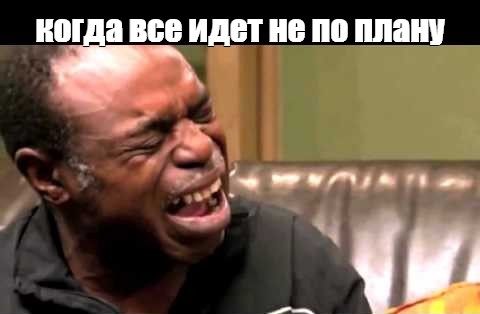 когда все идет не по плану